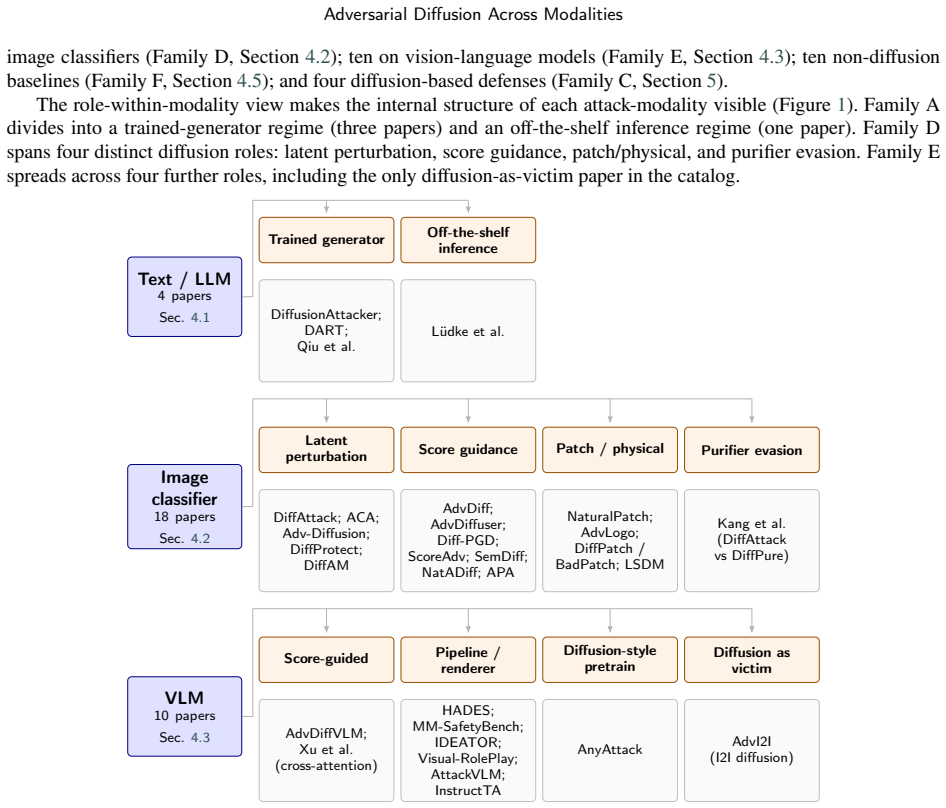 Adversarial Diffusion Across Modalities

image classifiers (Family D, Section 4.2); ten on vision-language models (Family E, Section 4.3); ten non-diffusion baselines (Family F, Section 4.5); and four diffusion-based defenses (Family C, Section 5).

The role-within-modality view makes the internal structure of each attack-modality visible (Figure 1). Family A divides into a trained-generator regime (three papers) and an off-the-shelf inference regime (one paper). Family D spans four distinct diffusion roles: latent perturbation, score guidance, patch/physical, and purifier evasion. Family E spreads across four further roles, including the only diffusion-as-victim paper in the catalog.

Text / LLM
4 papers
Sec. 4.1

Trained generator

DiffusionAttacker;
DART;
Qiu et al.

Off-the-shelf inference

Lüdke et al.

Image classifier
18 papers
Sec. 4.2

Latent perturbation

DiffAttack; ACA;
Adv-Diffusion;
DiffProtect;
DiffAM

Score guidance

AdvDiff;
AdvDiffuser;
Diff-PGD;
ScoreAdv; SemDiff;
NatADiff; APA

Patch / physical

NaturalPatch;
AdvLogo;
DiffPatch /
BadPatch; LSDM

Purifier evasion

Kang et al.
(DiffAttack
vs DiffPure)

VLM
10 papers
Sec. 4.3

Score-guided

AdvDiffVLM;
Xu et al.
(cross-attention)

Pipeline / renderer

HADES;
MM-SafetyBench;
IDEATOR;
Visual-RolePlay;
AttackVLM;
InstructTA

Diffusion-style pretrain

AnyAttack

Diffusion as victim

AdvI2I
(I2I diffusion)